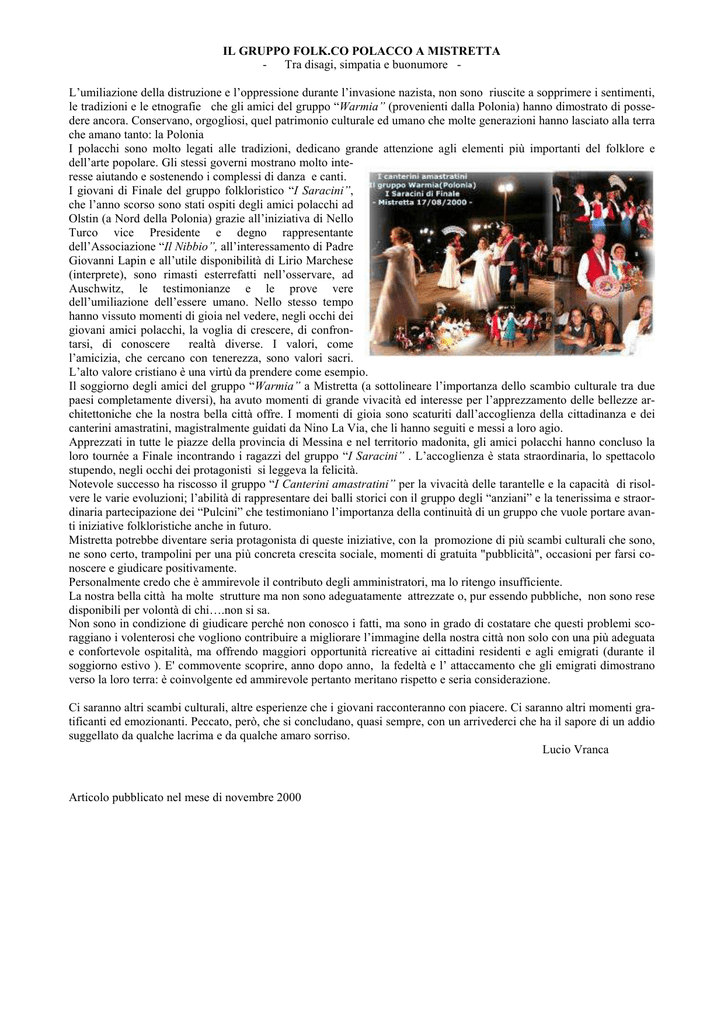 IL GRUPPO FOLK.CO POLACCO A MISTRETTA
- Tra disagi, simpatia e buonumore -

L'umiliazione della distruzione e l'oppressione durante l'invasione nazista, non sono riuscite a sopprimere i sentimenti, le tradizioni e le etnografie che gli amici del gruppo "Warmia" (provenienti dalla Polonia) hanno dimostrato di possedere ancora. Conservano, orgogliosi, quel patrimonio culturale ed umano che molte generazioni hanno lasciato alla terra che amano tanto: la Polonia
I polacchi sono molto legati alle tradizioni, dedicano grande attenzione agli elementi più importanti del folklore e dell'arte popolare. Gli stessi governi mostrano molto interesse aiutando e sostenendo i complessi di danza e canti.
I giovani di Finale del gruppo folkloristico "I Saracini", che l'anno scorso sono stati ospiti degli amici polacchi ad Olstin (a Nord della Polonia) grazie all'iniziativa di Nello Turco vice Presidente e degno rappresentante dell'Associazione "Il Nibbio", all'interessamento di Padre Giovanni Lapin e all'utile disponibilità di Lirio Marchese (interprete), sono rimasti esterrefatti nell'osservare, ad Auschwitz, le testimonianze e le prove vere dell'umiliazione dell'essere umano. Nello stesso tempo hanno vissuto momenti di gioia nel vedere, negli occhi dei giovani amici polacchi, la voglia di crescere, di confrontarsi, di conoscere realtà diverse. I valori, come l'amicizia, che cercano con tenerezza, sono valori sacri. L'alto valore cristiano è una virtù da prendere come esempio.

I canterini amastratini
Il gruppo Warmia(Polonia)
I Saracini di Finale
- Mistretta 17/08/2000 -

Il soggiorno degli amici del gruppo "Warmia" a Mistretta (a sottolineare l'importanza dello scambio culturale tra due paesi completamente diversi), ha avuto momenti di grande vivacità ed interesse per l'apprezzamento delle bellezze architettoniche che la nostra bella città offre. I momenti di gioia sono scaturiti dall'accoglienza della cittadinanza e dei canterini amastratini, magistralmente guidati da Nino La Via, che li hanno seguiti e messi a loro agio.
Apprezzati in tutte le piazze della provincia di Messina e nel territorio madonita, gli amici polacchi hanno concluso la loro tournée a Finale incontrando i ragazzi del gruppo "I Saracini" . L'accoglienza è stata straordinaria, lo spettacolo stupendo, negli occhi dei protagonisti si leggeva la felicità.
Notevole successo ha riscosso il gruppo "I Canterini amastratini" per la vivacità delle tarantelle e la capacità di risolvere le varie evoluzioni; l'abilità di rappresentare dei balli storici con il gruppo degli "anziani" e la tenerissima e straordinaria partecipazione dei "Pulcini" che testimoniano l'importanza della continuità di un gruppo che vuole portare avanti iniziative folkloristiche anche in futuro.
Mistretta potrebbe diventare seria protagonista di queste iniziative, con la promozione di più scambi culturali che sono, ne sono certo, trampolini per una più concreta crescita sociale, momenti di gratuita "pubblicità", occasioni per farsi conoscere e giudicare positivamente.
Personalmente credo che è ammirevole il contributo degli amministratori, ma lo ritengo insufficiente.
La nostra bella città ha molte strutture ma non sono adeguatamente attrezzate o, pur essendo pubbliche, non sono rese disponibili per volontà di chi….non si sa.
Non sono in condizione di giudicare perché non conosco i fatti, ma sono in grado di costatare che questi problemi scoraggiano i volenterosi che vogliono contribuire a migliorare l'immagine della nostra città non solo con una più adeguata e confortevole ospitalità, ma offrendo maggiori opportunità ricreative ai cittadini residenti e agli emigrati (durante il soggiorno estivo ). E' commovente scoprire, anno dopo anno, la fedeltà e l' attaccamento che gli emigrati dimostrano verso la loro terra: è coinvolgente ed ammirevole pertanto meritano rispetto e seria considerazione.

Ci saranno altri scambi culturali, altre esperienze che i giovani racconteranno con piacere. Ci saranno altri momenti gratificanti ed emozionanti. Peccato, però, che si concludano, quasi sempre, con un arrivederci che ha il sapore di un addio suggellato da qualche lacrima e da qualche amaro sorriso.

Lucio Vranca

Articolo pubblicato nel mese di novembre 2000